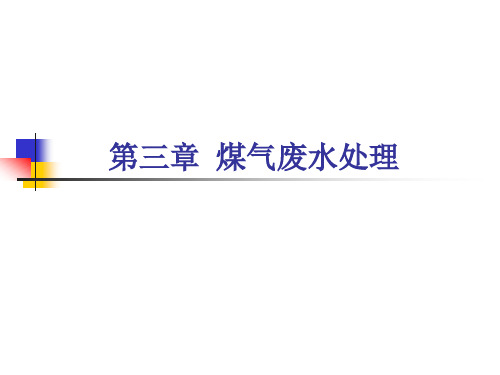 第三章 煤气废水处理